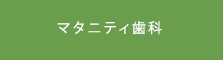 マタニティ歯科